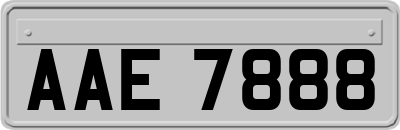 AAE 7888